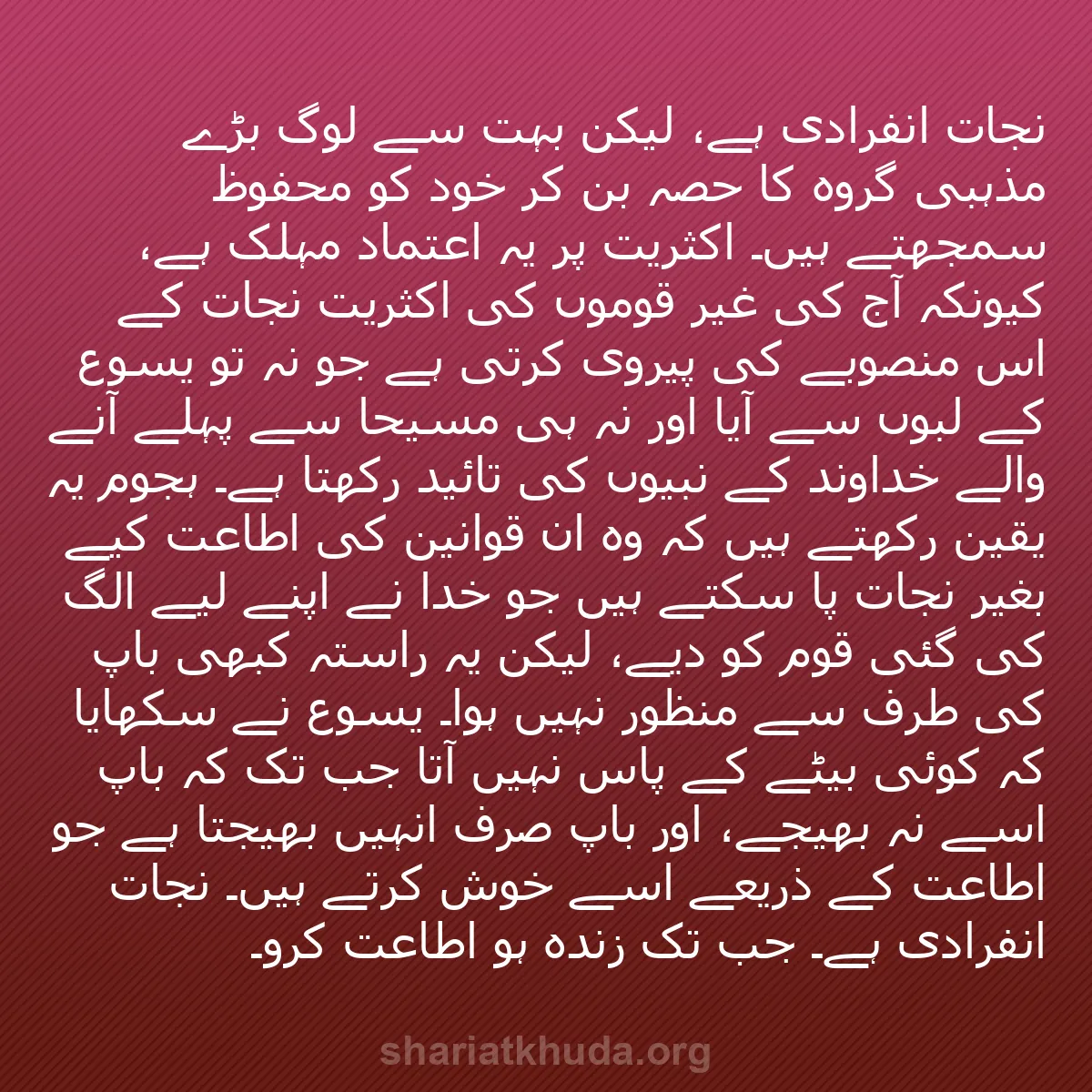 نجات انفرادی ہے، لیکن بہت سے لوگ بڑے مذہبی گروہ کا حصہ بن کر خود کو محفوظ سمجھتے ہیں۔ اکثریت پر یہ اعتماد مہلک ہے، کیونکہ آج کی غیر قوموں کی اکثریت نجات کے اس منصوبے کی پیروی کرتی ہے جو نہ تو یسوع کے لبوں سے آیا اور نہ ہی مسیحا سے پہلے آنے والے خداوند کے نبیوں کی تائید رکھتا ہے۔ ہجوم یہ یقین رکھتے ہیں کہ وہ ان قوانین کی اطاعت کیے بغیر نجات پا سکتے ہیں جو خدا نے اپنے لیے الگ کی گئی قوم کو دیے، لیکن یہ راستہ کبھی باپ کی طرف سے منظور نہیں ہوا۔ یسوع نے سکھایا کہ کوئی بیٹے کے پاس نہیں آتا جب تک کہ باپ اسے نہ بھیجے، اور باپ صرف انہیں بھیجتا ہے جو اطاعت کے ذریعے اسے خوش کرتے ہیں۔ نجات انفرادی ہے۔ جب تک زندہ ہو اطاعت کرو۔

shariatkhuda.org